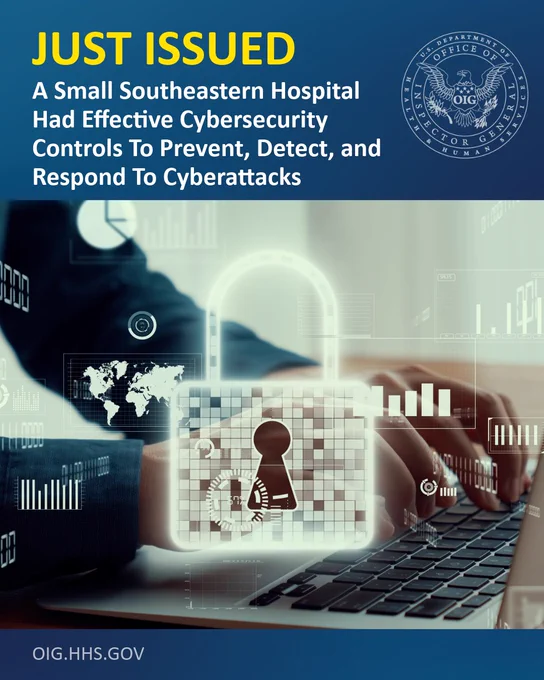 JUST ISSUED

A Small Southeastern Hospital Had Effective Cybersecurity Controls To Prevent, Detect, and Respond To Cyberattacks

U.S. DEPARTMENT OF HEALTH & HUMAN SERVICES
OFFICE OF INSPECTOR GENERAL
OIG

OIG.HHS.GOV